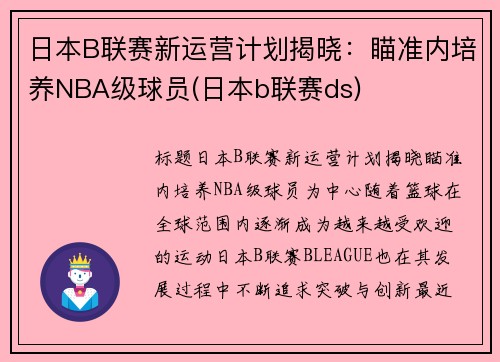 日本B联赛新运营计划揭晓：瞄准内培养NBA级球员(日本b联赛ds)

标题日本B联赛新运营计划揭晓瞄准内培养NBA级球员为中心随着篮球在全球范围内逐渐成为越来越受欢迎的运动日本B联赛BLEAGUE也在其发展过程中不断追求突破与创新最近